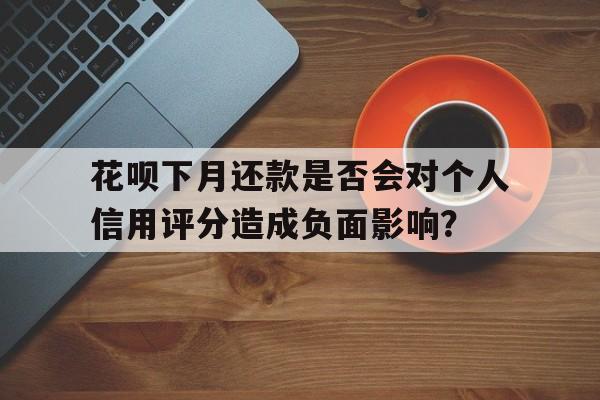 花呗下月还款是否会对个人信用评分造成负面影响?